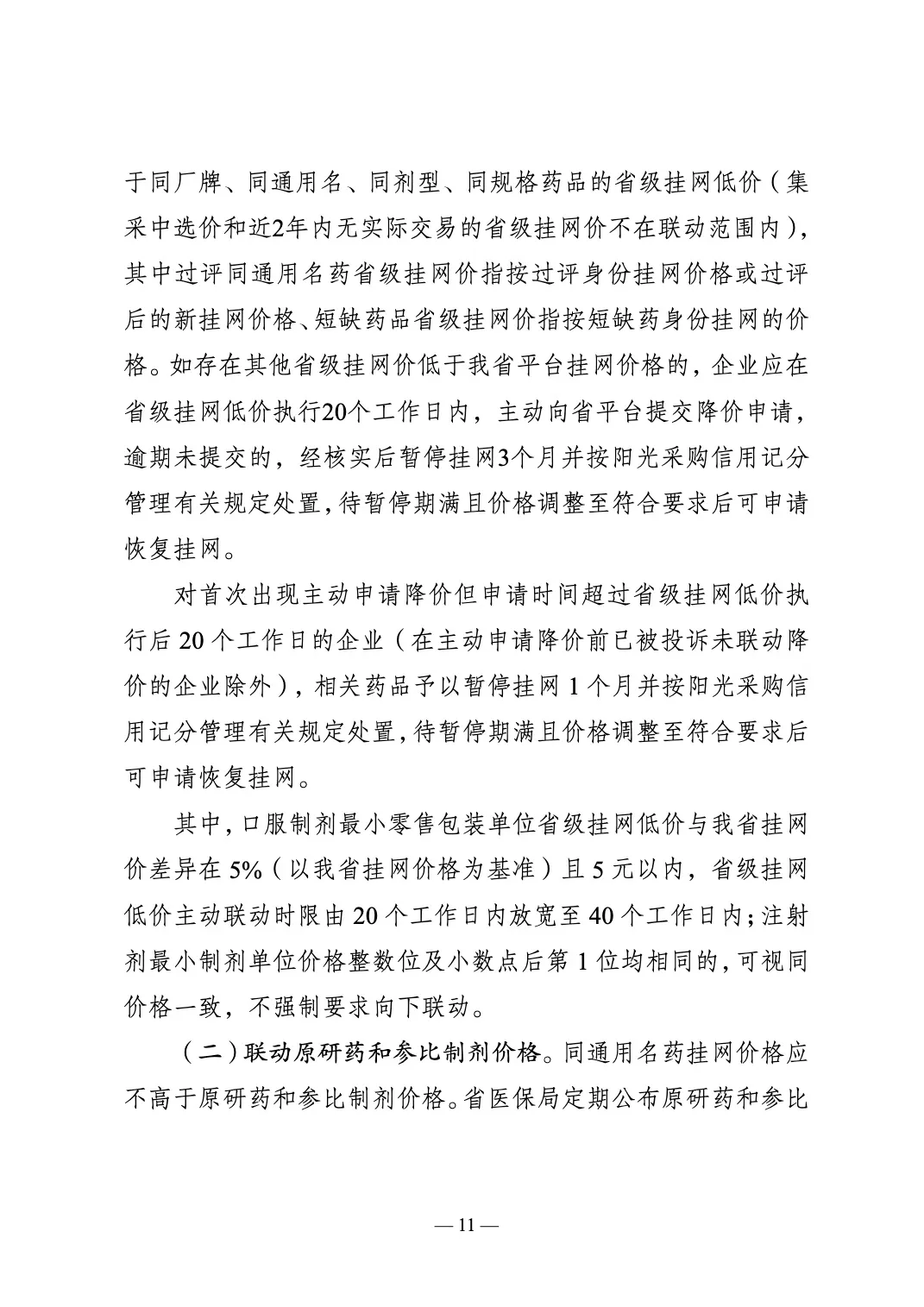 于同厂牌、同通用名、同剂型、同规格药品的省级挂网低价（集采中选价和近2年内无实际交易的省级挂网价不在联动范围内），其中过评同通用名药省级挂网价指按过评身份挂网价格或过评后的新挂网价格、短缺药品省级挂网价指按短缺药身份挂网的价格。如存在其他省级挂网价低于我省平台挂网价格的，企业应在省级挂网低价执行20个工作日内，主动向省平台提交降价申请，逾期未提交的，经核实后暂停挂网3个月并按阳光采购信用记分管理有关规定处置，待暂停期满且价格调整至符合要求后可申请恢复挂网。

对首次出现主动申请降价但申请时间超过省级挂网低价执行后 20 个工作日的企业（在主动申请降价前已被投诉未联动降价的企业除外），相关药品予以暂停挂网 1 个月并按阳光采购信用记分管理有关规定处置，待暂停期满且价格调整至符合要求后可申请恢复挂网。

其中，口服制剂最小零售包装单位省级挂网低价与我省挂网价差异在 5%（以我省挂网价格为基准）且 5 元以内，省级挂网低价主动联动时限由 20 个工作日内放宽至 40 个工作日内；注射剂最小制剂单位价格整数位及小数点后第 1 位均相同的，可视同价格一致，不强制要求向下联动。

（二）联动原研药和参比制剂价格。同通用名药挂网价格应不高于原研药和参比制剂价格。省医保局定期公布原研药和参比

— 11 —